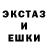 ЭКСТАЗ
И
ЕШКИ